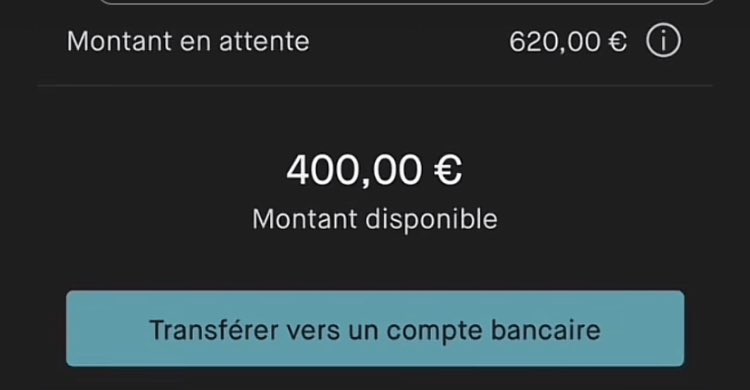 Montant en attente 620,00 €

400,00 €
Montant disponible

Transférer vers un compte bancaire